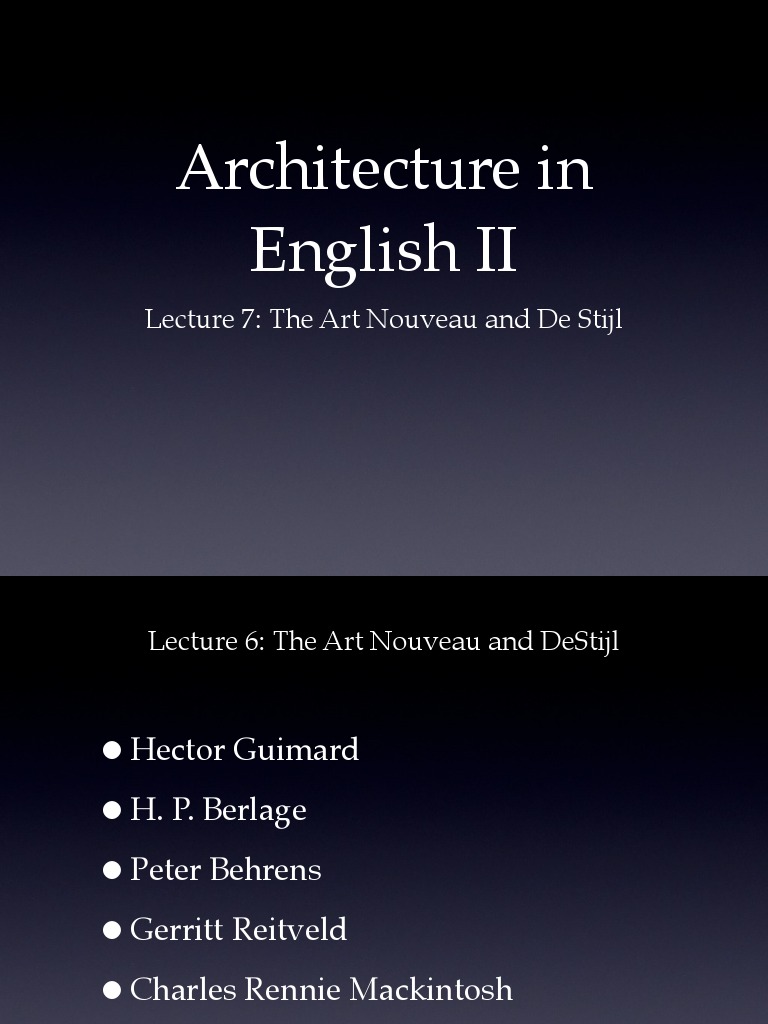 Architecture in English II

Lecture 7: The Art Nouveau and De Stijl

Lecture 6: The Art Nouveau and DeStijl

• Hector Guimard
• H. P. Berlage
• Peter Behrens
• Gerritt Reitveld
• Charles Rennie Mackintosh